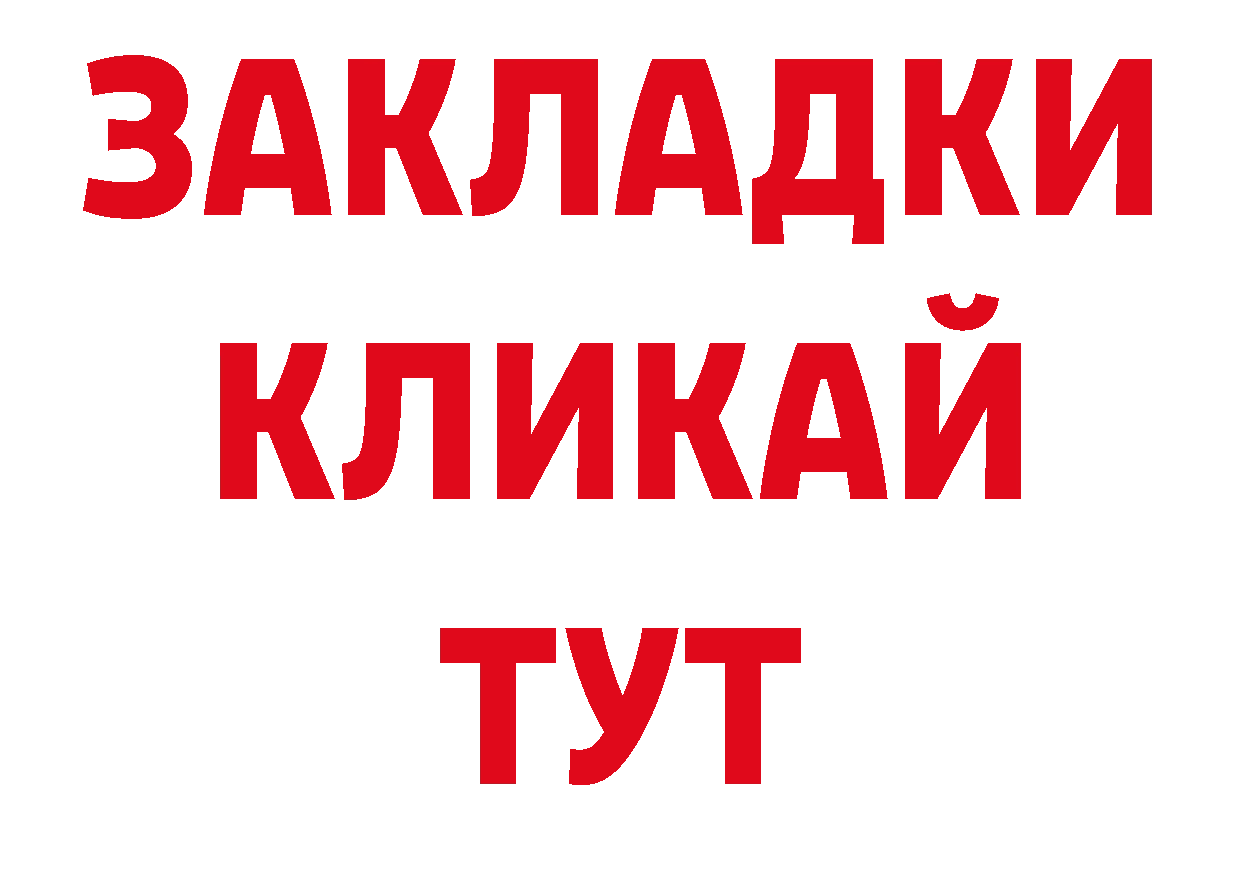 ЗАКЛАДКИ
КЛИКАЙ
ТУТ